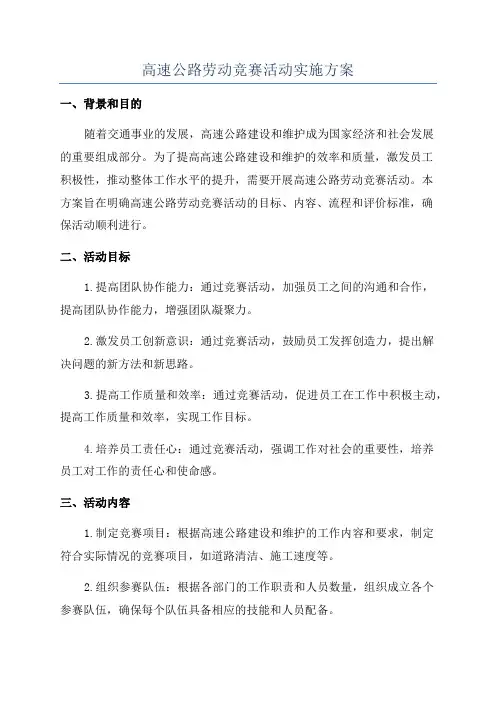 高速公路劳动竞赛活动实施方案

一、背景和目的

随着交通事业的发展，高速公路建设和维护成为国家经济和社会发展的重要组成部分。为了提高高速公路建设和维护的效率和质量，激发员工积极性，推动整体工作水平的提升，需要开展高速公路劳动竞赛活动。本方案旨在明确高速公路劳动竞赛活动的目标、内容、流程和评价标准，确保活动顺利进行。

二、活动目标

1.提高团队协作能力：通过竞赛活动，加强员工之间的沟通和合作，提高团队协作能力，增强团队凝聚力。

2.激发员工创新意识：通过竞赛活动，鼓励员工发挥创造力，提出解决问题的新方法和新思路。

3.提高工作质量和效率：通过竞赛活动，促进员工在工作中积极主动，提高工作质量和效率，实现工作目标。

4.培养员工责任心：通过竞赛活动，强调工作对社会的重要性，培养员工对工作的责任心和使命感。

三、活动内容

1.制定竞赛项目：根据高速公路建设和维护的工作内容和要求，制定符合实际情况的竞赛项目，如道路清洁、施工速度等。

2.组织参赛队伍：根据各部门的工作职责和人员数量，组织成立各个参赛队伍，确保每个队伍具备相应的技能和人员配备。